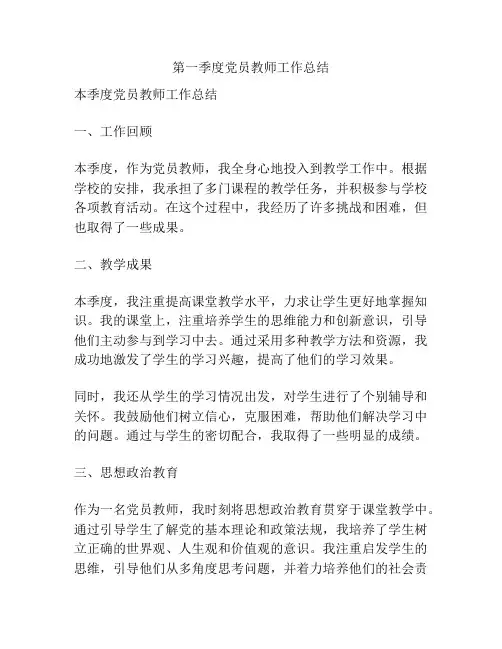 第一季度党员教师工作总结

本季度党员教师工作总结

一、工作回顾

本季度，作为党员教师，我全身心地投入到教学工作中。根据学校的安排，我承担了多门课程的教学任务，并积极参与学校各项教育活动。在这个过程中，我经历了许多挑战和困难，但也取得了一些成果。

二、教学成果

本季度，我注重提高课堂教学水平，力求让学生更好地掌握知识。我的课堂上，注重培养学生的思维能力和创新意识，引导他们主动参与到学习中去。通过采用多种教学方法和资源，我成功地激发了学生的学习兴趣，提高了他们的学习效果。

同时，我还从学生的学习情况出发，对学生进行了个别辅导和关怀。我鼓励他们树立信心，克服困难，帮助他们解决学习中的问题。通过与学生的密切配合，我取得了一些明显的成绩。

三、思想政治教育

作为一名党员教师，我时刻将思想政治教育贯穿于课堂教学中。通过引导学生了解党的基本理论和政策法规，我培养了学生树立正确的世界观、人生观和价值观的意识。我注重启发学生的思维，引导他们从多角度思考问题，并着力培养他们的社会责